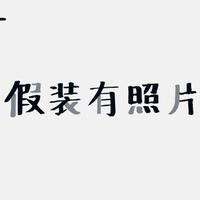 假装有照片